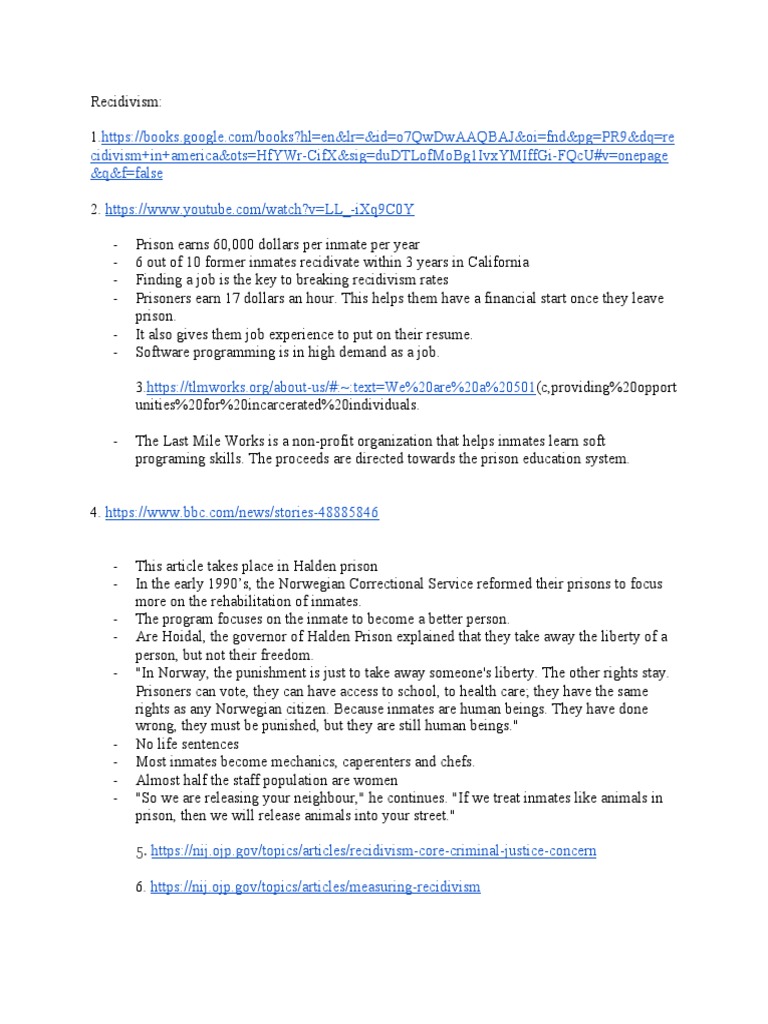 Recidivism:

1.https://books.google.com/books?hl=en&lr=&id=o7QwDwAAQBAJ&oi=fnd&pg=PR9&dq=recidivism+in+america&ots=HfYWr-CifX&sig=duDTLofMoBg1IvxYMIffGi-FQcU#v=onepage&q&f=false

2. https://www.youtube.com/watch?v=LL_-iXq9C0Y

- Prison earns 60,000 dollars per inmate per year
- 6 out of 10 former inmates recidivate within 3 years in California
- Finding a job is the key to breaking recidivism rates
- Prisoners earn 17 dollars an hour. This helps them have a financial start once they leave prison.
- It also gives them job experience to put on their resume.
- Software programming is in high demand as a job.

3.https://tlmworks.org/about-us/#:~:text=We%20are%20a%20501(c,providing%20opportunities%20for%20incarcerated%20individuals.

- The Last Mile Works is a non-profit organization that helps inmates learn soft programing skills. The proceeds are directed towards the prison education system.

4. https://www.bbc.com/news/stories-48885846

- This article takes place in Halden prison
- In the early 1990's, the Norwegian Correctional Service reformed their prisons to focus more on the rehabilitation of inmates.
- The program focuses on the inmate to become a better person.
- Are Hoidal, the governor of Halden Prison explained that they take away the liberty of a person, but not their freedom.
- "In Norway, the punishment is just to take away someone's liberty. The other rights stay. Prisoners can vote, they can have access to school, to health care; they have the same rights as any Norwegian citizen. Because inmates are human beings. They have done wrong, they must be punished, but they are still human beings."
- No life sentences
- Most inmates become mechanics, caperenters and chefs.
- Almost half the staff population are women
- "So we are releasing your neighbour," he continues. "If we treat inmates like animals in prison, then we will release animals into your street."

5. https://nij.ojp.gov/topics/articles/recidivism-core-criminal-justice-concern

6. https://nij.ojp.gov/topics/articles/measuring-recidivism